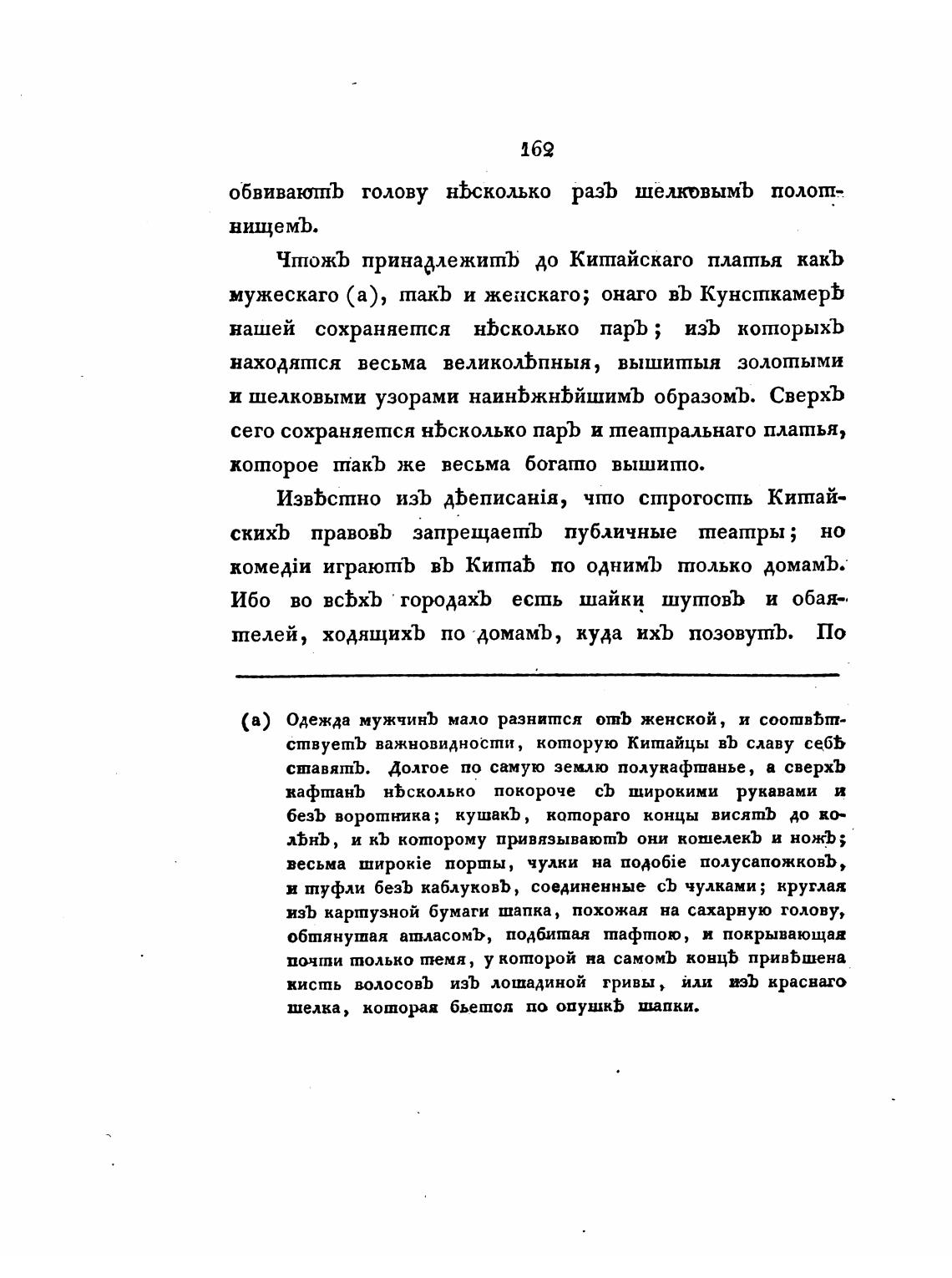 162

обвиваютъ голову нѣсколько разъ шелковымъ полотнищемъ.

Чтожъ принадлежитъ до Китайскаго платья какъ мужескаго (а), такъ и женскаго; онаго въ Кунсткамерѣ нашей сохраняется нѣсколько паръ; изъ которыхъ находятся весьма великолѣпныя, вышитыя золотыми и шелковыми узорами наинѣжнѣйшимъ образомъ. Сверхъ сего сохраняется нѣсколько паръ и театральнаго платья, которое такъ же весьма богато вышито.

Извѣстно изъ дѣеписанія, что строгость Китайскихъ правовъ запрещаетъ публичные театры; но комедіи играютъ въ Китаѣ по однимъ только домамъ. Ибо во всѣхъ городахъ есть шайки шутовъ и обаятелей, ходящихъ по домамъ, куда ихъ позовутъ. По

(а) Одежда мужчинъ мало разнится отъ женской, и соотвѣтствуетъ важновидности, которую Китайцы въ славу себѣ ставятъ. Долгое по самую землю полукафтанье, а сверхъ кафтанъ нѣсколько покороче съ широкими рукавами и безъ воротника; кушакъ, котораго концы висятъ до колѣнъ, и къ которому привязываютъ они кошелекъ и ножъ; весьма широкіе порты, чулки на подобіе полусапожковъ, и туфли безъ каблуковъ, соединенные съ чулками; круглая изъ картузной бумаги шапка, похожая на сахарную голову, обтянутая атласомъ, подбитая тафтою, и покрывающая почти только темя, у которой на самомъ концѣ привѣшена кисть волосовъ изъ лошадиной гривы, или изъ краснаго шелка, которая бьется по опушкѣ шапки.